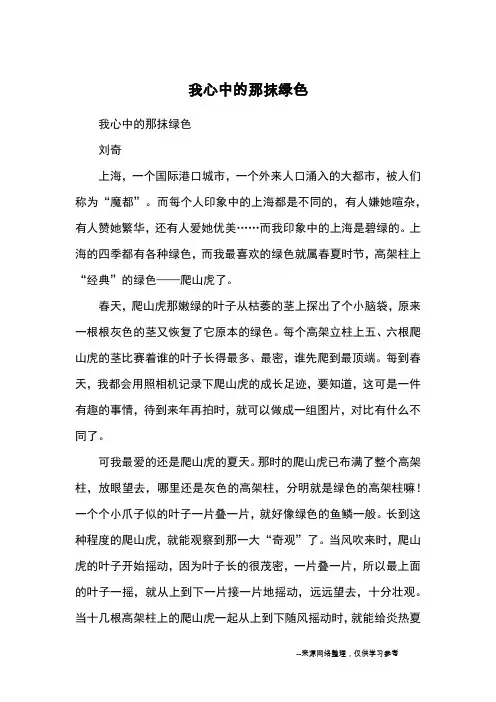 我心中的那抹绿色

我心中的那抹绿色

刘奇

上海，一个国际港口城市，一个外来人口涌入的大都市，被人们称为“魔都”。而每个人印象中的上海都是不同的，有人嫌她喧杂，有人赞她繁华，还有人爱她优美……而我印象中的上海是碧绿的。上海的四季都有各种绿色，而我最喜欢的绿色就属春夏时节，高架柱上“经典”的绿色——爬山虎了。

春天，爬山虎那嫩绿的叶子从枯萎的茎上探出了个小脑袋，原来一根根灰色的茎又恢复了它原本的绿色。每个高架立柱上五、六根爬山虎的茎比赛着谁的叶子长得最多、最密，谁先爬到最顶端。每到春天，我都会用照相机记录下爬山虎的成长足迹，要知道，这可是一件有趣的事情，待到来年再拍时，就可以做成一组图片，对比有什么不同了。

可我最爱的还是爬山虎的夏天。那时的爬山虎已布满了整个高架柱，放眼望去，哪里还是灰色的高架柱，分明就是绿色的高架柱嘛！一个个小爪子似的叶子一片叠一片，就好像绿色的鱼鳞一般。长到这种程度的爬山虎，就能观察到那一大“奇观”了。当风吹来时，爬山虎的叶子开始摇动，因为叶子长的很茂密，一片叠一片，所以最上面的叶子一摇，就从上到下一片接一片地摇动，远远望去，十分壮观。当十几根高架柱上的爬山虎一起从上到下随风摇动时，就能给炎热夏

--来源网络整理，仅供学习参考